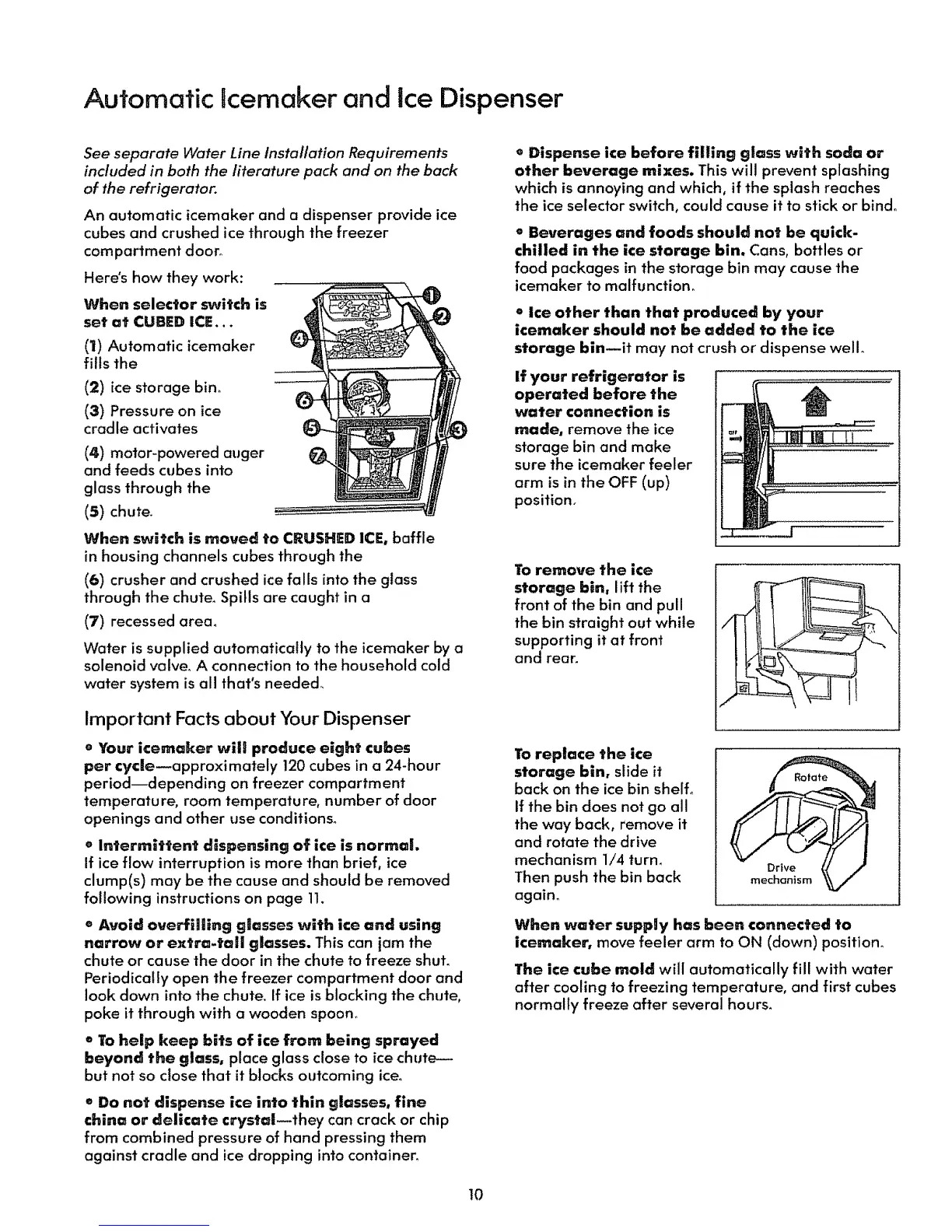 Automatic Icemaker and Ice Dispenser

See separate Water Line Installation Requirements included in both the literature pack and on the back of the refrigerator.

An automatic icemaker and a dispenser provide ice cubes and crushed ice through the freezer compartment door.

Here's how they work:

When selector switch is set at CUBED ICE...

(1) Automatic icemaker fills the

(2) ice storage bin.

(3) Pressure on ice cradle activates

(4) motor-powered auger and feeds cubes into glass through the

(5) chute.

1 2 4 6 5 3 7

When switch is moved to CRUSHED ICE, baffle in housing channels cubes through the

(6) crusher and crushed ice falls into the glass through the chute. Spills are caught in a

(7) recessed area.

Water is supplied automatically to the icemaker by a solenoid valve. A connection to the household cold water system is all that's needed.

Important Facts about Your Dispenser

• Your icemaker will produce eight cubes per cycle—approximately 120 cubes in a 24-hour period—depending on freezer compartment temperature, room temperature, number of door openings and other use conditions.

• Intermittent dispensing of ice is normal. If ice flow interruption is more than brief, ice clump(s) may be the cause and should be removed following instructions on page 11.

• Avoid overfilling glasses with ice and using narrow or extra-tall glasses. This can jam the chute or cause the door in the chute to freeze shut. Periodically open the freezer compartment door and look down into the chute. If ice is blocking the chute, poke it through with a wooden spoon.

• To help keep bits of ice from being sprayed beyond the glass, place glass close to ice chute—but not so close that it blocks outcoming ice.

• Do not dispense ice into thin glasses, fine china or delicate crystal—they can crack or chip from combined pressure of hand pressing them against cradle and ice dropping into container.

• Dispense ice before filling glass with soda or other beverage mixes. This will prevent splashing which is annoying and which, if the splash reaches the ice selector switch, could cause it to stick or bind.

• Beverages and foods should not be quick-chilled in the ice storage bin. Cans, bottles or food packages in the storage bin may cause the icemaker to malfunction.

• Ice other than that produced by your icemaker should not be added to the ice storage bin—it may not crush or dispense well.

If your refrigerator is operated before the water connection is made, remove the ice storage bin and make sure the icemaker feeler arm is in the OFF (up) position.

To remove the ice storage bin, lift the front of the bin and pull the bin straight out while supporting it at front and rear.

To replace the ice storage bin, slide it back on the ice bin shelf. If the bin does not go all the way back, remove it and rotate the drive mechanism 1/4 turn. Then push the bin back again.

Rotate

Drive mechanism

When water supply has been connected to icemaker, move feeler arm to ON (down) position.

The ice cube mold will automatically fill with water after cooling to freezing temperature, and first cubes normally freeze after several hours.

10